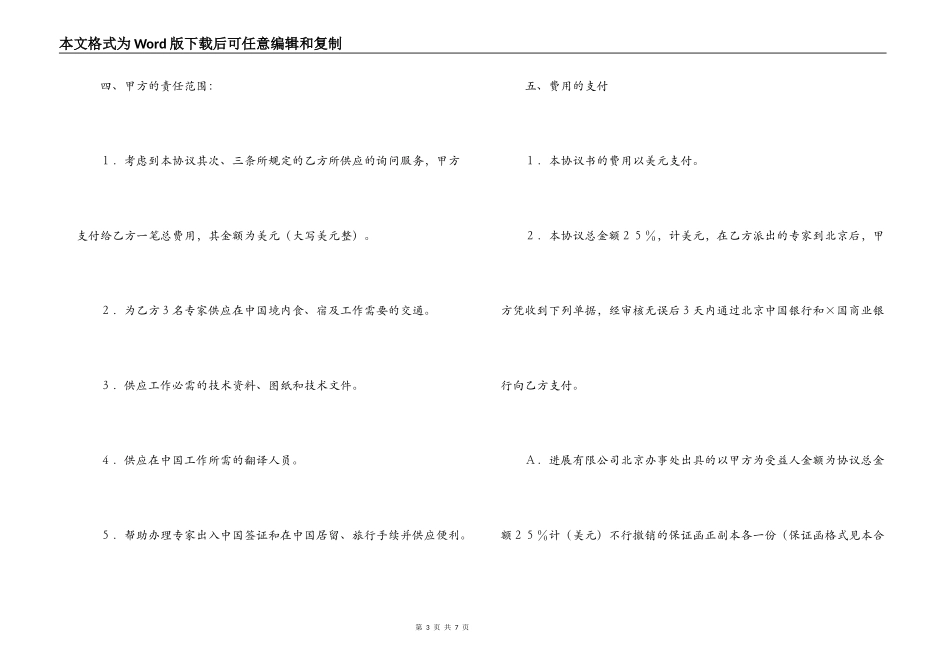 本文格式为Word版下载后可任意编辑和复制

四、甲方的责任范围：

1．考虑到本协议其次、三条所规定的乙方所供应的询问服务，甲方支付给乙方一笔总费用，其金额为美元（大写美元整）。

2．为乙方3名专家供应在中国境内食、宿及工作需要的交通。

3．供应工作必需的技术资料、图纸和技术文件。

4．供应在中国工作所需的翻译人员。

5．帮助办理专家出入中国签证和在中国居留、旅行手续并供应便利。

五、费用的支付

1．本协议书的费用以美元支付。

2．本协议总金额25％，计美元，在乙方派出的专家到北京后，甲方凭收到下列单据，经审核无误后3天内通过北京中国银行和×国商业银行向乙方支付。

A．进展有限公司北京办事处出具的以甲方为受益人金额为协议总金额25％计（美元）不行撤销的保证函正副本各一份（保证函格式见本合

第 3 页 共 7 页